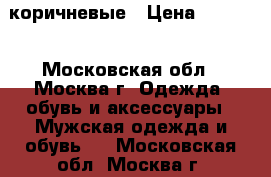 коричневые Цена

Московская обл Москва г Одежда обувь и аксессуары Мужская одежда и обувь Московская обл Москва г